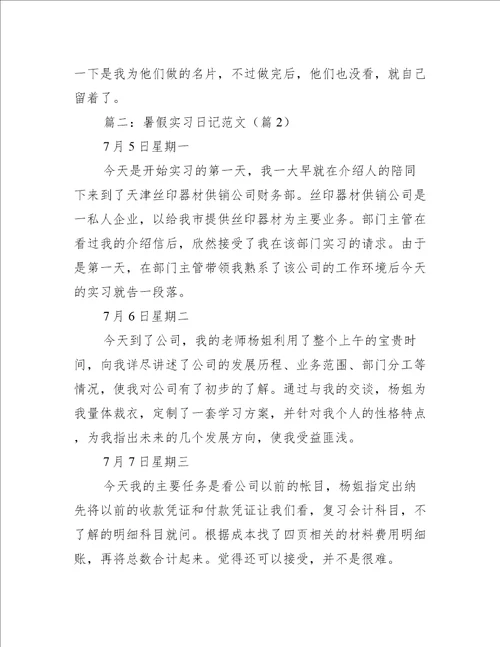 一下是我为他们做的名片，不过做完后，他们也没看，就自己留着了。

篇二：暑假实习日记范文（篇2）

7月5日星期一

今天是开始实习的第一天，我一大早就在介绍人的陪同下来到了天津丝印器材供销公司财务部。丝印器材供销公司是一私人企业，以给我市提供丝印器材为主要业务。部门主管在看过我的介绍信后，欣然接受了我在该部门实习的请求。由于是第一天，在部门主管带领我熟系了该公司的工作环境后今天的实习就告一段落。

7月6日星期二

今天到了公司，我的老师杨姐利用了整个上午的宝贵时间，向我详尽讲述了公司的发展历程、业务范围、部门分工等情况，使我对公司有了初步的了解。通过与我的交谈，杨姐为我量体裁衣，定制了一套学习方案，并针对我个人的性格特点，为我指出未来的几个发展方向，使我受益匪浅。

7月7日星期三

今天我的主要任务是看公司以前的帐目，杨姐指定出纳先将以前的收款凭证和付款凭证让我们看，复习会计科目，不了解的明细科目就问。根据成本找了四页相关的材料费用明细账，再将总数合计起来。觉得还可以接受，并不是很难。